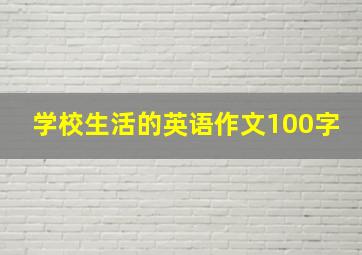 学校生活的英语作文100字